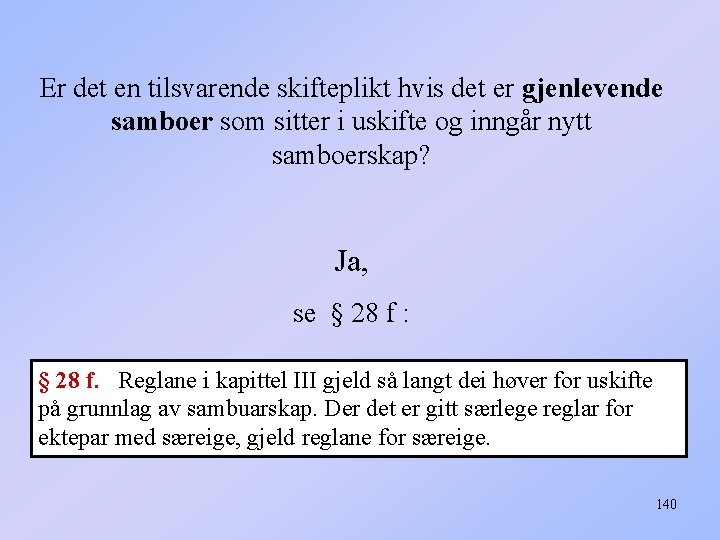 Er det en tilsvarende skifteplikt hvis det er gjenlevende samboer som sitter i uskifte og inngår nytt samboerskap?

Ja,

se § 28 f :

§ 28 f. Reglane i kapittel III gjeld så langt dei høver for uskifte på grunnlag av sambuarskap. Der det er gitt særlege reglar for ektepar med særeige, gjeld reglane for særeige.

140